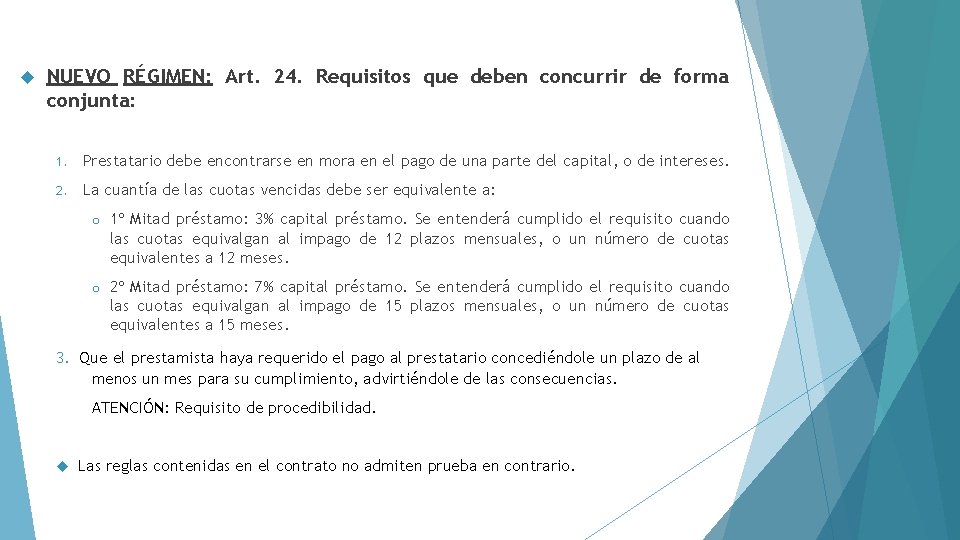 NUEVO RÉGIMEN: Art. 24. Requisitos que deben concurrir de forma conjunta:

1. Prestatario debe encontrarse en mora en el pago de una parte del capital, o de intereses.

2. La cuantía de las cuotas vencidas debe ser equivalente a:

o 1º Mitad préstamo: 3% capital préstamo. Se entenderá cumplido el requisito cuando las cuotas equivalgan al impago de 12 plazos mensuales, o un número de cuotas equivalentes a 12 meses.

o 2º Mitad préstamo: 7% capital préstamo. Se entenderá cumplido el requisito cuando las cuotas equivalgan al impago de 15 plazos mensuales, o un número de cuotas equivalentes a 15 meses.

3. Que el prestamista haya requerido el pago al prestatario concediéndole un plazo de al menos un mes para su cumplimiento, advirtiéndole de las consecuencias.

ATENCIÓN: Requisito de procedibilidad.

Las reglas contenidas en el contrato no admiten prueba en contrario.